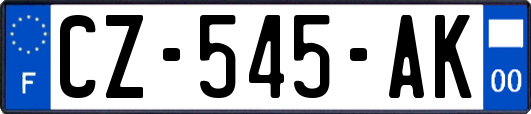 F
CZ-545-AK
00